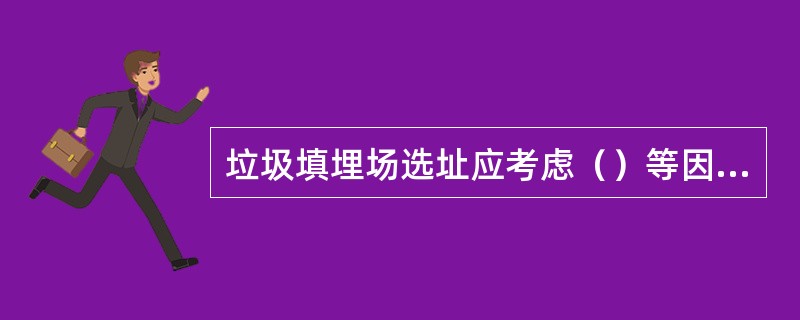 垃圾填埋场选址应考虑（）等因...